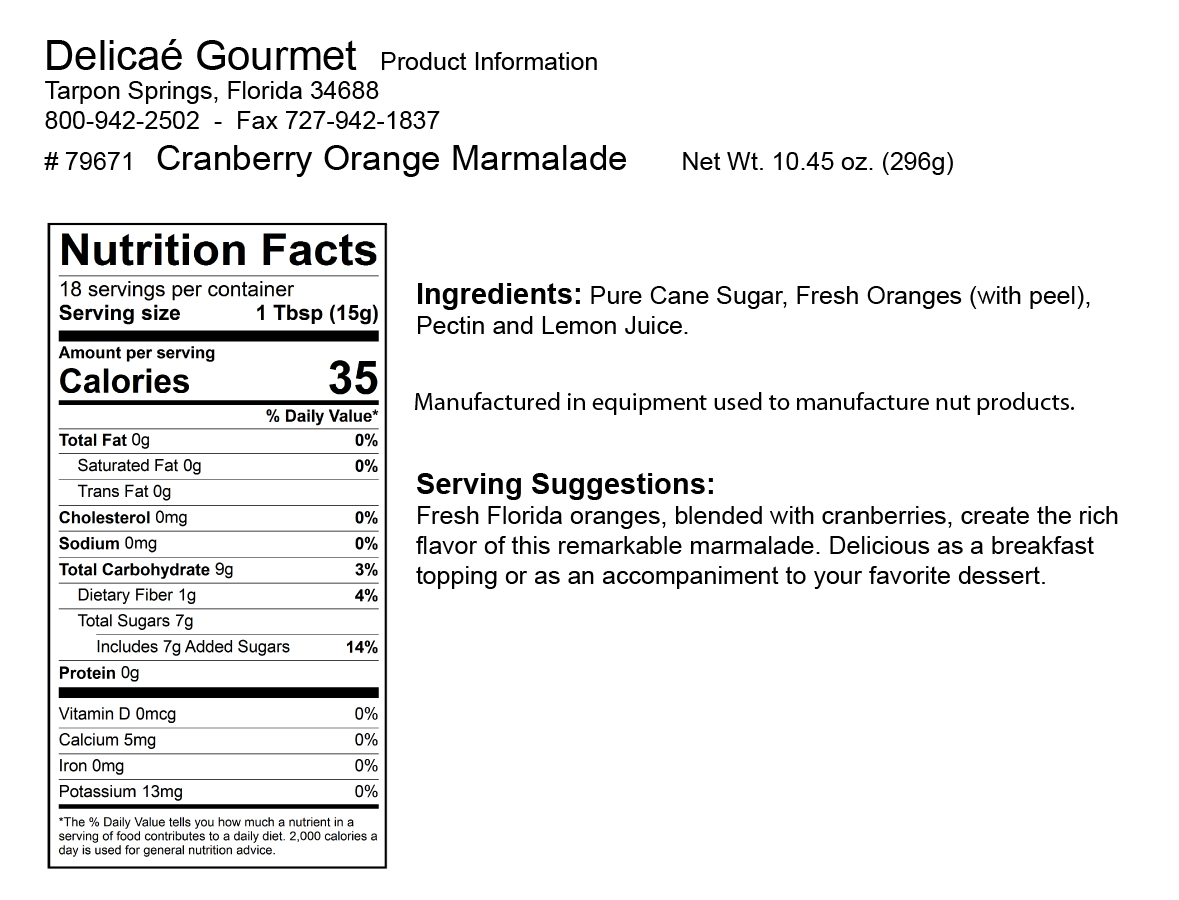 Delicaé Gourmet Product Information
Tarpon Springs, Florida 34688
800-942-2502 - Fax 727-942-1837
# 79671 Cranberry Orange Marmalade Net Wt. 10.45 oz. (296g)

Nutrition Facts
18 servings per container
Serving size 1 Tbsp (15g)

Amount per serving
Calories 35

| | % Daily Value* |
|---|---|
| Total Fat 0g | 0% |
| Saturated Fat 0g | 0% |
| Trans Fat 0g | |
| Cholesterol 0mg | 0% |
| Sodium 0mg | 0% |
| Total Carbohydrate 9g | 3% |
| Dietary Fiber 1g | 4% |
| Total Sugars 7g | |
| Includes 7g Added Sugars | 14% |
| Protein 0g | |
| Vitamin D 0mcg | 0% |
| Calcium 5mg | 0% |
| Iron 0mg | 0% |
| Potassium 13mg | 0% |

*The % Daily Value tells you how much a nutrient in a serving of food contributes to a daily diet. 2,000 calories a day is used for general nutrition advice.

Ingredients: Pure Cane Sugar, Fresh Oranges (with peel), Pectin and Lemon Juice.

Manufactured in equipment used to manufacture nut products.

Serving Suggestions:
Fresh Florida oranges, blended with cranberries, create the rich flavor of this remarkable marmalade. Delicious as a breakfast topping or as an accompaniment to your favorite dessert.